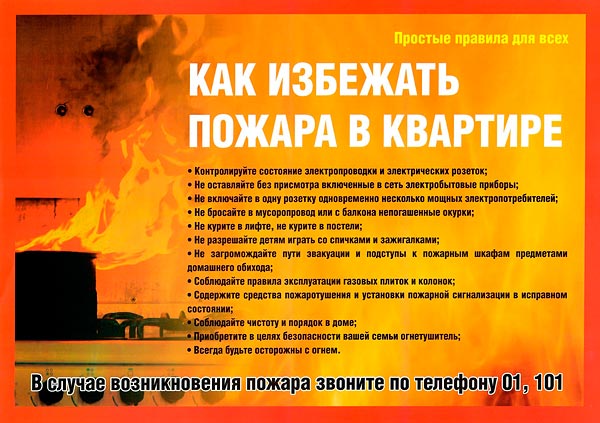 Простые правила для всех

КАК ИЗБЕЖАТЬ
ПОЖАРА В КВАРТИРЕ

• Контролируйте состояние электропроводки и электрических розеток;
• Не оставляйте без присмотра включенные в сеть электробытовые приборы;
• Не включайте в одну розетку одновременно несколько мощных электропотребителей;
• Не бросайте в мусоропровод или с балкона непогашенные окурки;
• Не курите в лифте, не курите в постели;
• Не разрешайте детям играть со спичками и зажигалками;
• Не загромождайте пути эвакуации и подступы к пожарным шкафам предметами домашнего обихода;
• Соблюдайте правила эксплуатации газовых плиток и колонок;
• Содержите средства пожаротушения и установки пожарной сигнализации в исправном состоянии;
• Соблюдайте чистоту и порядок в доме;
• Приобретите в целях безопасности вашей семьи огнетушитель;
• Всегда будьте осторожны с огнем.

В случае возникновения пожара звоните по телефону 01, 101